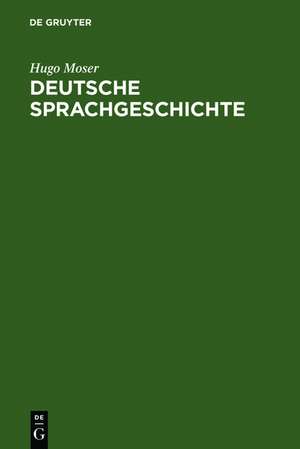 DE GRUYTER

Hugo Moser

DEUTSCHE SPRACHGESCHICHTE

DE
G